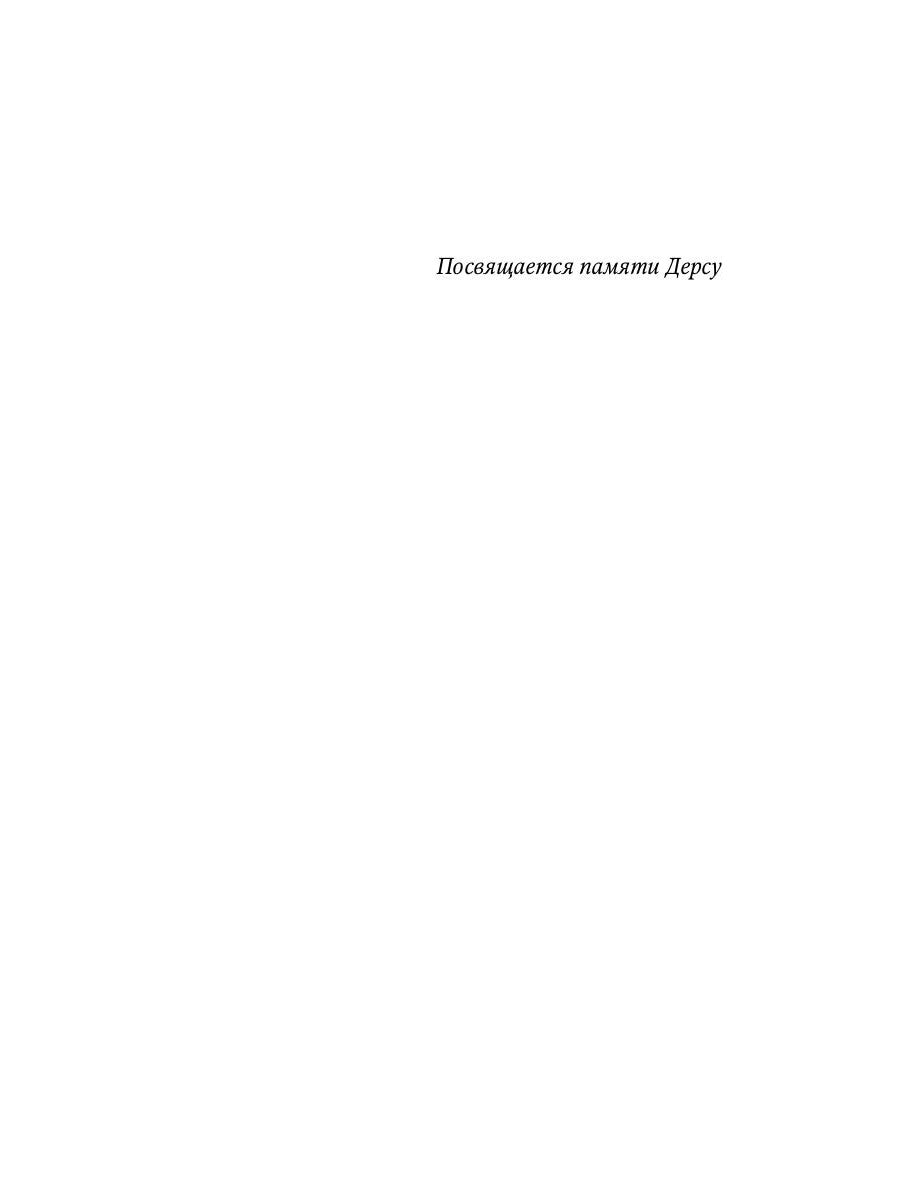 Посвящается памяти Дерсу